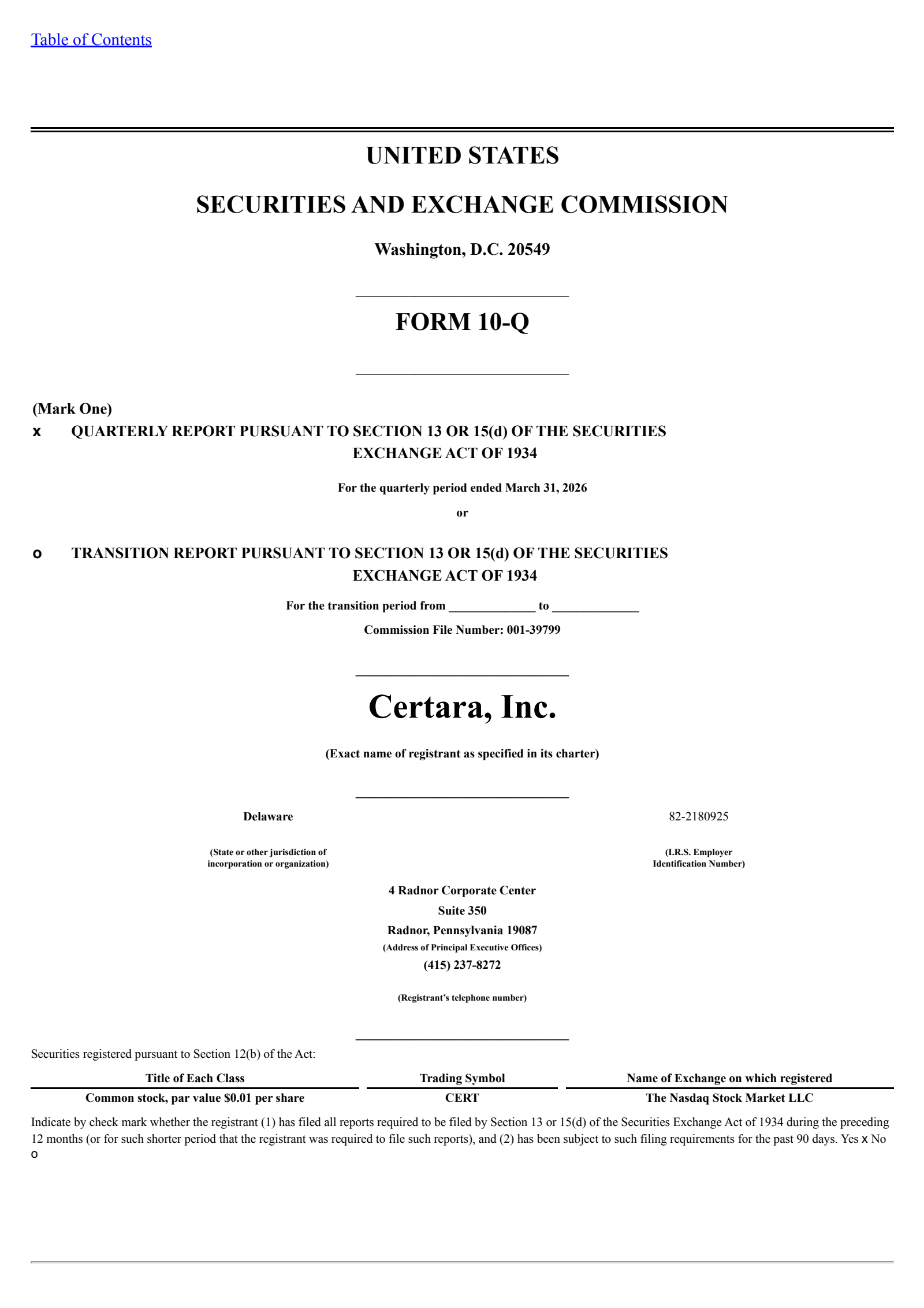 Table of Contents

UNITED STATES

SECURITIES AND EXCHANGE COMMISSION

Washington, D.C. 20549

FORM 10-Q

(Mark One)
x QUARTERLY REPORT PURSUANT TO SECTION 13 OR 15(d) OF THE SECURITIES EXCHANGE ACT OF 1934

For the quarterly period ended March 31, 2026

or

o TRANSITION REPORT PURSUANT TO SECTION 13 OR 15(d) OF THE SECURITIES EXCHANGE ACT OF 1934

For the transition period from _____________ to _____________

Commission File Number: 001-39799

Certara, Inc.

(Exact name of registrant as specified in its charter)

Delaware

(State or other jurisdiction of incorporation or organization)

82-2180925

(I.R.S. Employer Identification Number)

4 Radnor Corporate Center
Suite 350
Radnor, Pennsylvania 19087
(Address of Principal Executive Offices)
(415) 237-8272

(Registrant's telephone number)

Securities registered pursuant to Section 12(b) of the Act:

| Title of Each Class | Trading Symbol | Name of Exchange on which registered |
|---|---|---|
| Common stock, par value $0.01 per share | CERT | The Nasdaq Stock Market LLC |

Indicate by check mark whether the registrant (1) has filed all reports required to be filed by Section 13 or 15(d) of the Securities Exchange Act of 1934 during the preceding 12 months (or for such shorter period that the registrant was required to file such reports), and (2) has been subject to such filing requirements for the past 90 days. Yes x No o